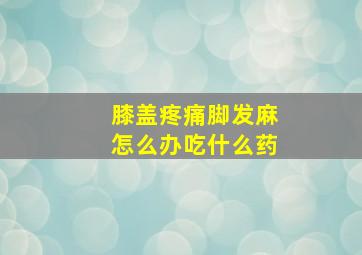 膝盖疼痛脚发麻
怎么办吃什么药